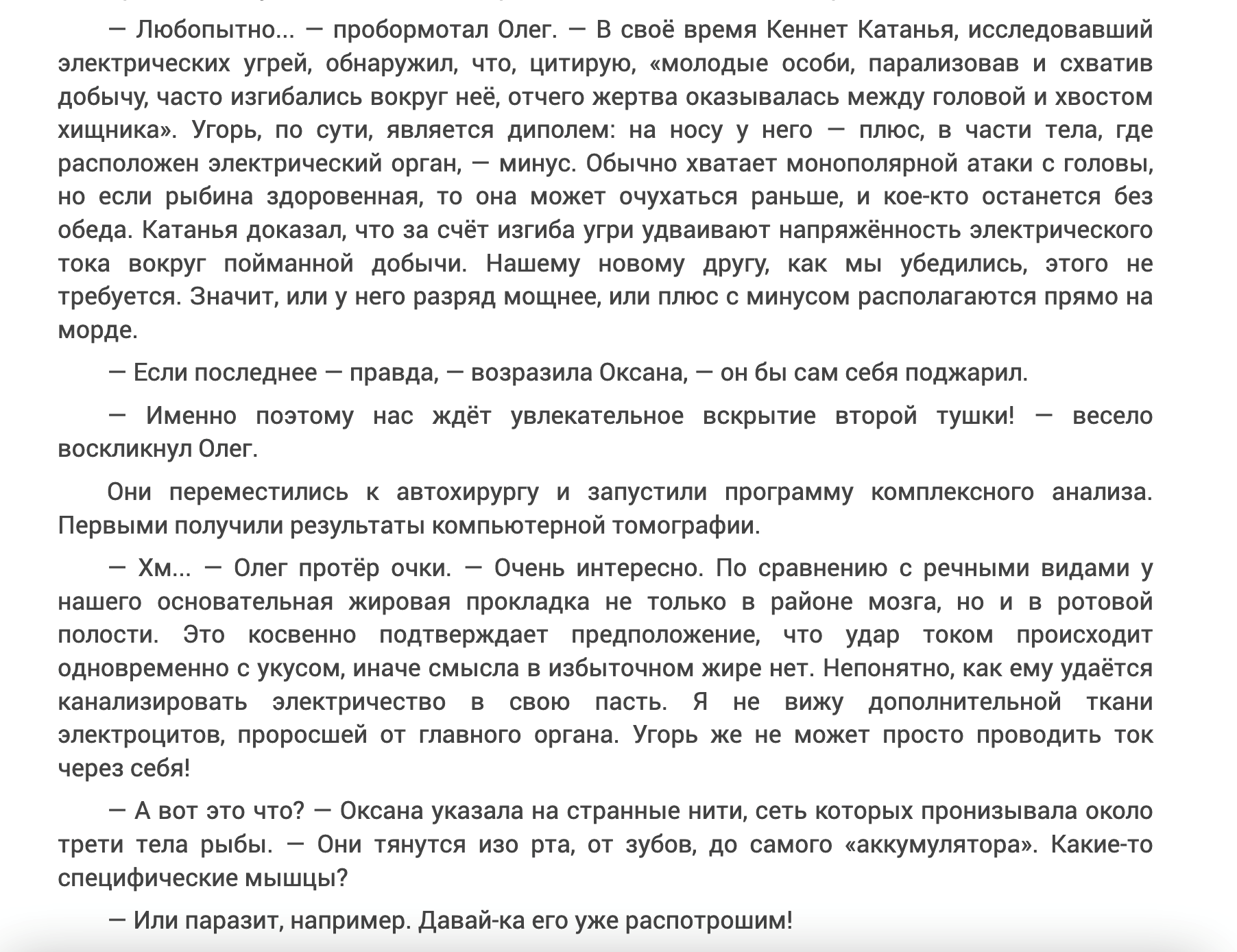 — Любопытно... — пробормотал Олег. — В своё время Кеннет Катанья, исследовавший электрических угрей, обнаружил, что, цитирую, «молодые особи, парализовав и схватив добычу, часто изгибались вокруг неё, отчего жертва оказывалась между головой и хвостом хищника». Угорь, по сути, является диполем: на носу у него — плюс, в части тела, где расположен электрический орган, — минус. Обычно хватает монополярной атаки с головы, но если рыбина здоровенная, то она может очухаться раньше, и кое-кто останется без обеда. Катанья доказал, что за счёт изгиба угри удваивают напряжённость электрического тока вокруг пойманной добычи. Нашему новому другу, как мы убедились, этого не требуется. Значит, или у него разряд мощнее, или плюс с минусом располагаются прямо на морде.

— Если последнее — правда, — возразила Оксана, — он бы сам себя поджарил.

— Именно поэтому нас ждёт увлекательное вскрытие второй тушки! — весело воскликнул Олег.

Они переместились к автохирургу и запустили программу комплексного анализа. Первыми получили результаты компьютерной томографии.

— Хм... — Олег протёр очки. — Очень интересно. По сравнению с речными видами у нашего основательная жировая прокладка не только в районе мозга, но и в ротовой полости. Это косвенно подтверждает предположение, что удар током происходит одновременно с укусом, иначе смысла в избыточном жире нет. Непонятно, как ему удаётся канализировать электричество в свою пасть. Я не вижу дополнительной ткани электроцитов, проросшей от главного органа. Угорь же не может просто проводить ток через себя!

— А вот это что? — Оксана указала на странные нити, сеть которых пронизывала около трети тела рыбы. — Они тянутся изо рта, от зубов, до самого «аккумулятора». Какие-то специфические мышцы?

— Или паразит, например. Давай-ка его уже распотрошим!